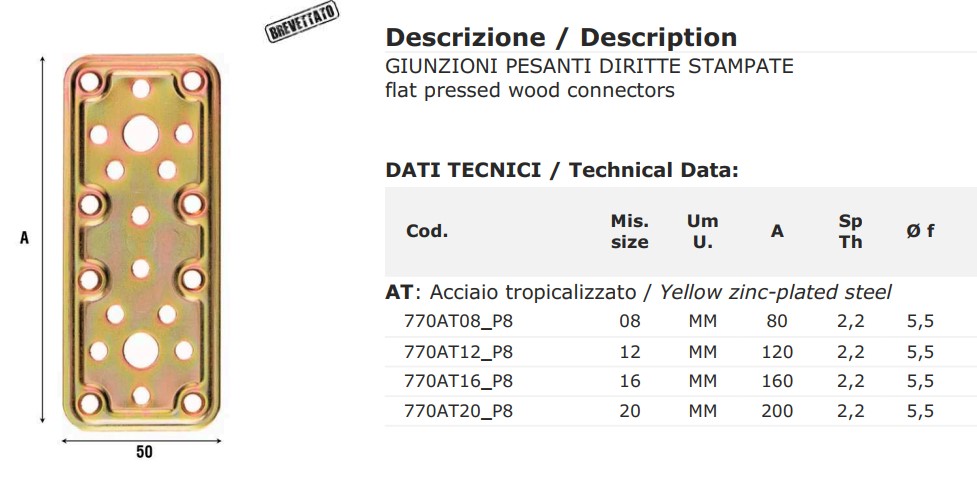 BREVETTATO

A

50

Descrizione / Description

GIUNZIONI PESANTI DIRITTE STAMPATE
flat pressed wood connectors

DATI TECNICI / Technical Data:

| Cod. | Mis. size | Um U. | A | Sp Th | Ø f |
|---|---|---|---|---|---|
| AT: Acciaio tropicalizzato / Yellow zinc-plated steel | | | | | |
| 770AT08_P8 | 08 | MM | 80 | 2,2 | 5,5 |
| 770AT12_P8 | 12 | MM | 120 | 2,2 | 5,5 |
| 770AT16_P8 | 16 | MM | 160 | 2,2 | 5,5 |
| 770AT20_P8 | 20 | MM | 200 | 2,2 | 5,5 |